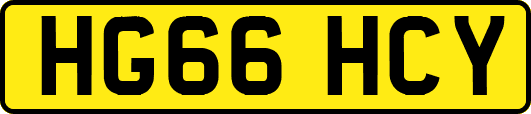 HG66 HCY